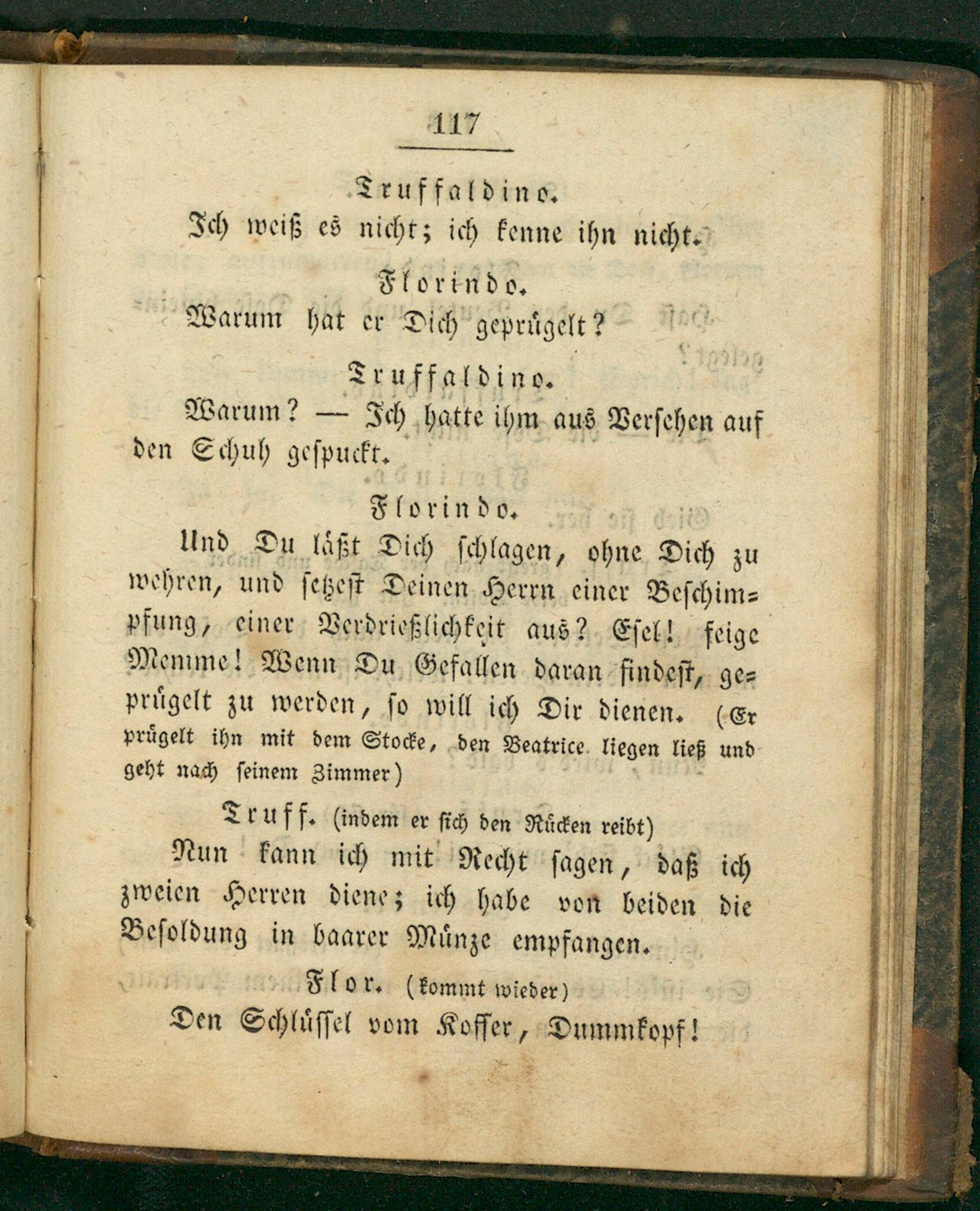 117

Truffaldino.
Ich weiß es nicht; ich kenne ihn nicht.

Florindo.
Warum hat er Dich geprügelt?

Truffaldino.
Warum? — Ich hatte ihm aus Versehen auf den Schuh gespuckt.

Florindo.
Und Du läßt Dich schlagen, ohne Dich zu wehren, und setzest Deinen Herrn einer Beschimpfung, einer Verdrießlichkeit aus? Esel! feige Memme! Wenn Du Gefallen daran findest, geprügelt zu werden, so will ich Dir dienen. (Er prügelt ihn mit dem Stocke, den Beatrice liegen ließ und geht nach seinem Zimmer)

Truff. (indem er sich den Rücken reibt)
Nun kann ich mit Recht sagen, daß ich zweien Herren diene; ich habe von beiden die Besoldung in baarer Münze empfangen.

Flor. (kommt wieder)
Den Schlüssel vom Koffer, Dummkopf!